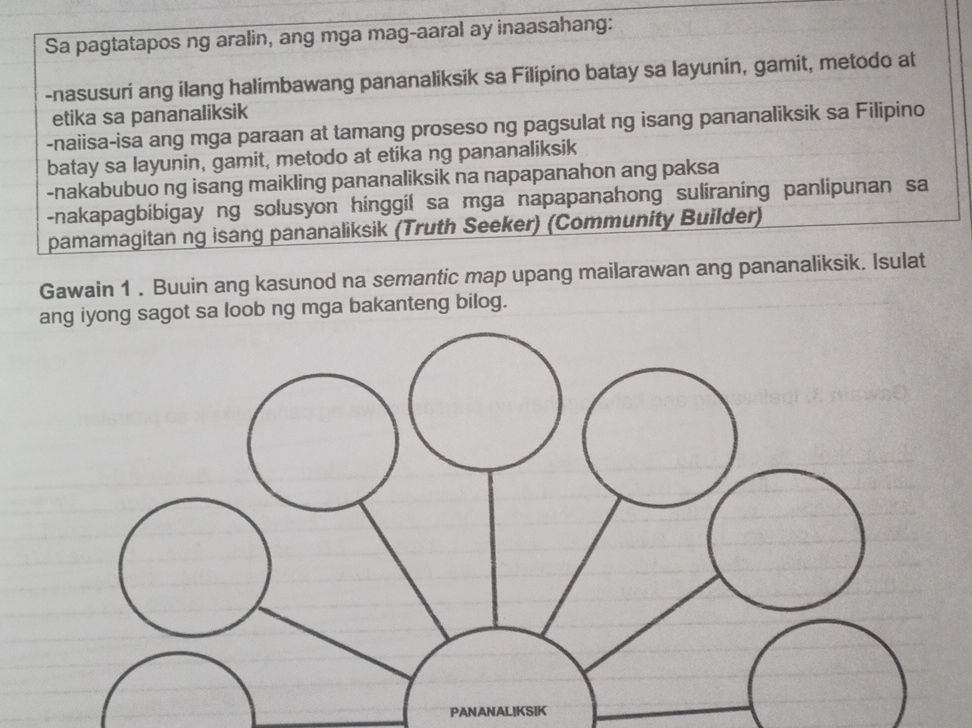 Sa pagtatapos ng aralin, ang mga mag-aaral ay inaasahang:

-nasusuri ang ilang halimbawang pananaliksik sa Filipino batay sa layunin, gamit, metodo at etika sa pananaliksik
-naiisa-isa ang mga paraan at tamang proseso ng pagsulat ng isang pananaliksik sa Filipino batay sa layunin, gamit, metodo at etika ng pananaliksik
-nakabubuo ng isang maikling pananaliksik na napapanahon ang paksa
-nakapagbibigay ng solusyon hinggil sa mga napapanahong suliraning panlipunan sa pamamagitan ng isang pananaliksik (Truth Seeker) (Community Builder)

Gawain 1 . Buuin ang kasunod na semantic map upang mailarawan ang pananaliksik. Isulat ang iyong sagot sa loob ng mga bakanteng bilog.

PANANALIKSIK